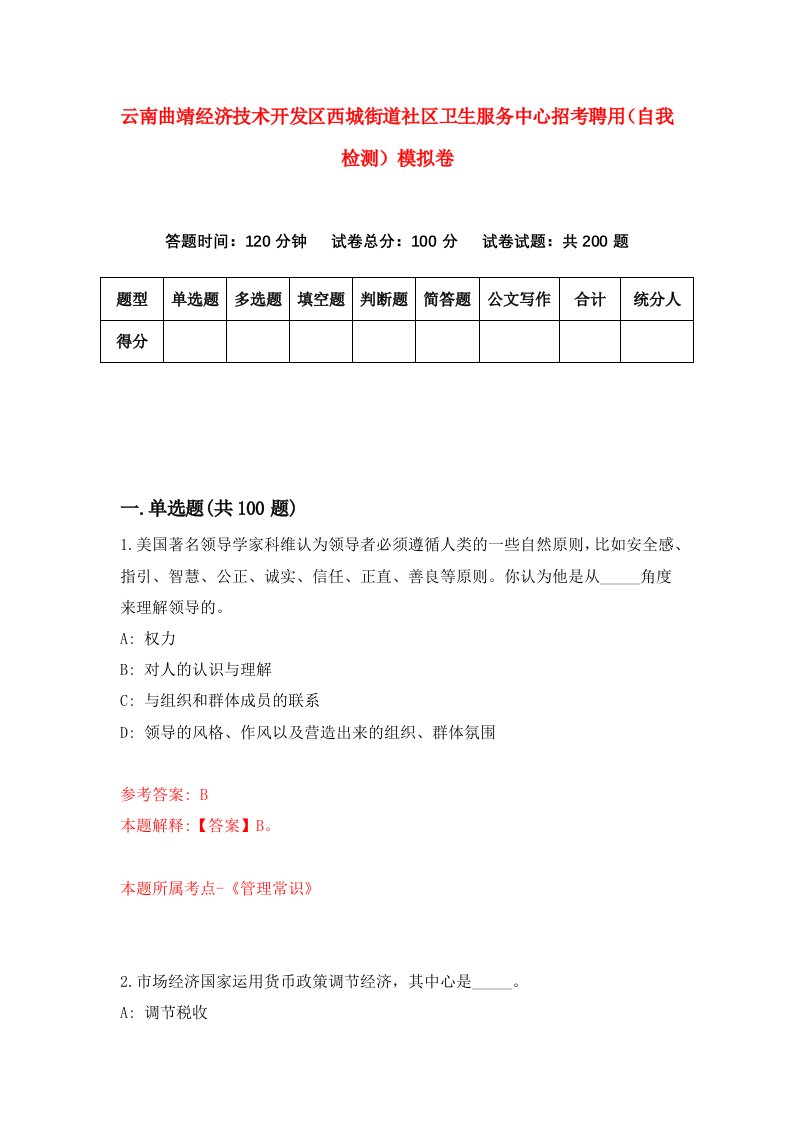 云南曲靖经济技术开发区西城街道社区卫生服务中心招考聘用（自我检测）模拟卷

答题时间：120 分钟　试卷总分：100 分　试卷试题：共 200 题

| 题型 | 单选题 | 多选题 | 填空题 | 判断题 | 简答题 | 公文写作 | 合计 | 统分人 |
|---|---|---|---|---|---|---|---|---|
| 得分 | | | | | | | | |

一.单选题(共 100 题)

1.美国著名领导学家科维认为领导者必须遵循人类的一些自然原则，比如安全感、指引、智慧、公正、诚实、信任、正直、善良等原则。你认为他是从_____角度来理解领导的。

A: 权力

B: 对人的认识与理解

C: 与组织和群体成员的联系

D: 领导的风格、作风以及营造出来的组织、群体氛围

参考答案: B

本题解释:【答案】B。

本题所属考点-《管理常识》

2.市场经济国家运用货币政策调节经济，其中心是_____。

A: 调节税收